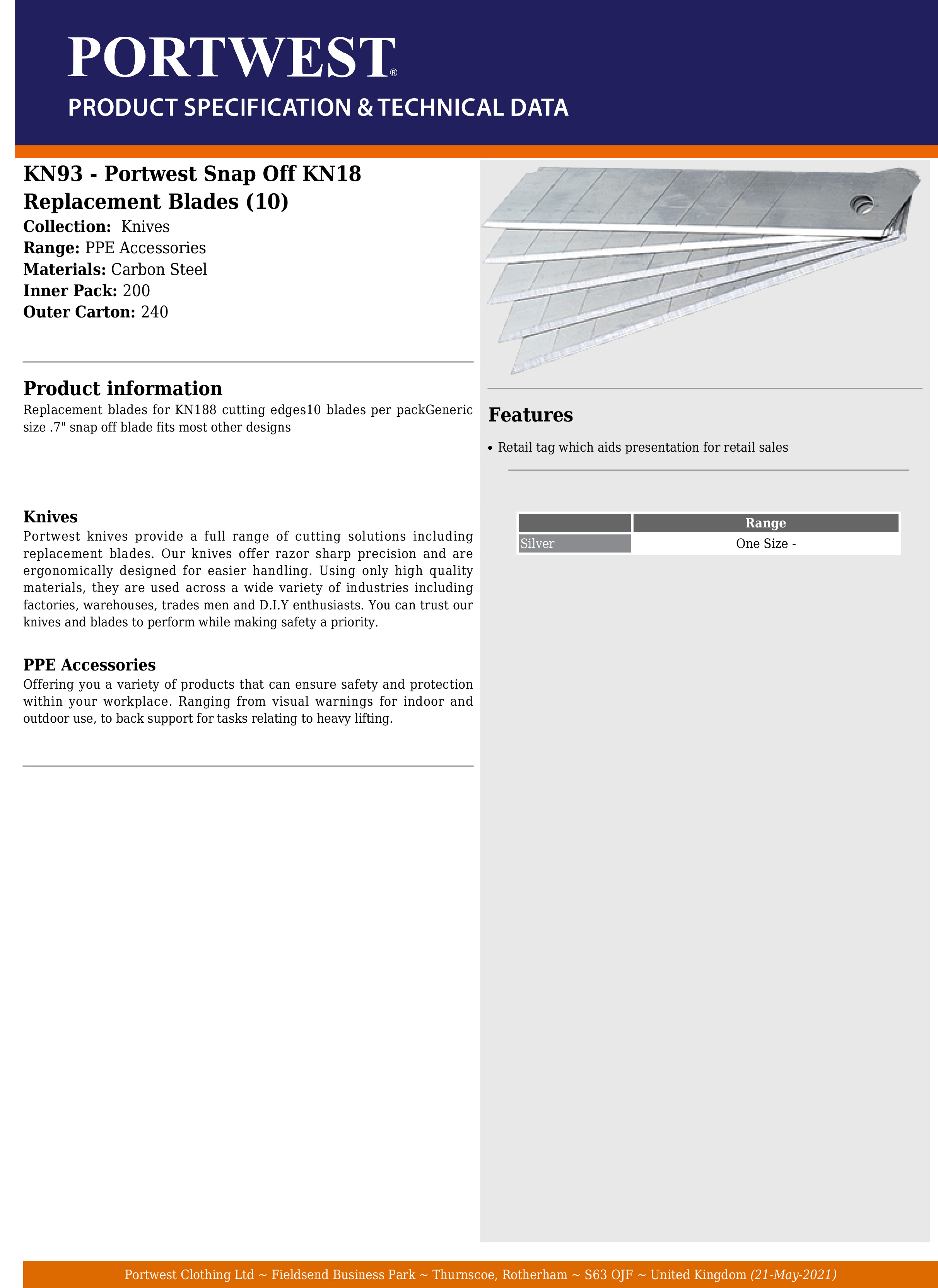 PORTWEST®

PRODUCT SPECIFICATION & TECHNICAL DATA

KN93 - Portwest Snap Off KN18 Replacement Blades (10)

Collection: Knives
Range: PPE Accessories
Materials: Carbon Steel
Inner Pack: 200
Outer Carton: 240

Product information

Replacement blades for KN188 cutting edges10 blades per packGeneric size .7" snap off blade fits most other designs

Knives

Portwest knives provide a full range of cutting solutions including replacement blades. Our knives offer razor sharp precision and are ergonomically designed for easier handling. Using only high quality materials, they are used across a wide variety of industries including factories, warehouses, trades men and D.I.Y enthusiasts. You can trust our knives and blades to perform while making safety a priority.

PPE Accessories

Offering you a variety of products that can ensure safety and protection within your workplace. Ranging from visual warnings for indoor and outdoor use, to back support for tasks relating to heavy lifting.

Features

• Retail tag which aids presentation for retail sales

| | Range |
|---|---|
| Silver | One Size - |

Portwest Clothing Ltd ~ Fieldsend Business Park ~ Thurnscoe, Rotherham ~ S63 OJF ~ United Kingdom (21-May-2021)